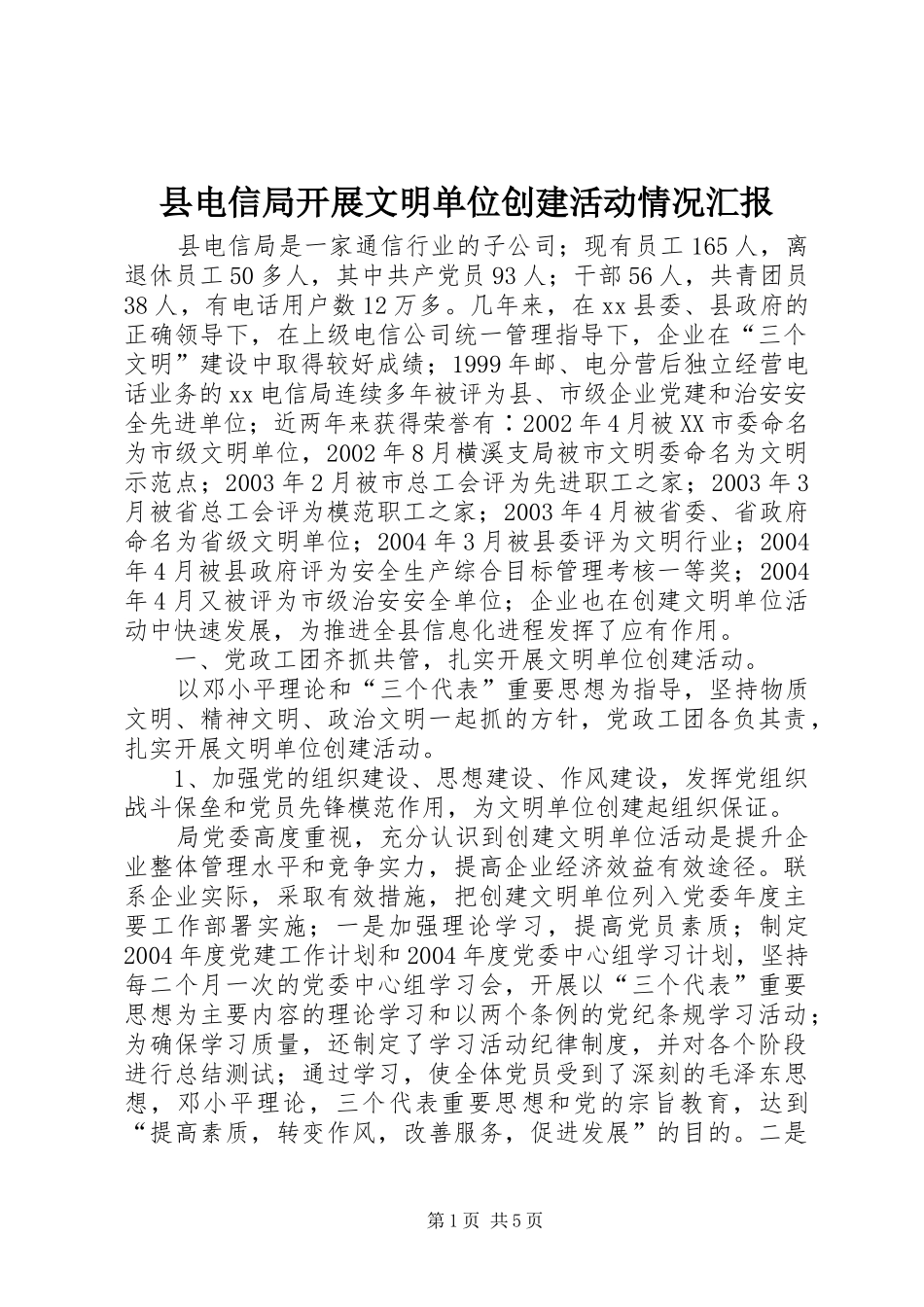 县电信局开展文明单位创建活动情况汇报

县电信局是一家通信行业的子公司；现有员工165人，离退休员工50多人，其中共产党员93人；干部56人，共青团员38人，有电话用户数12万多。几年来，在xx县委、县政府的正确领导下，在上级电信公司统一管理指导下，企业在“三个文明”建设中取得较好成绩；1999年邮、电分营后独立经营电话业务的xx电信局连续多年被评为县、市级企业党建和治安安全先进单位；近两年来获得荣誉有：2002年4月被XX市委命名为市级文明单位，2002年8月横溪支局被市文明委命名为文明示范点；2003年2月被市总工会评为先进职工之家；2003年3月被省总工会评为模范职工之家；2003年4月被省委、省政府命名为省级文明单位；2004年3月被县委评为文明行业；2004年4月被县政府评为安全生产综合目标管理考核一等奖；2004年4月又被评为市级治安安全单位；企业也在创建文明单位活动中快速发展，为推进全县信息化进程发挥了应有作用。

一、党政工团齐抓共管，扎实开展文明单位创建活动。

以邓小平理论和“三个代表”重要思想为指导，坚持物质文明、精神文明、政治文明一起抓的方针，党政工团各负其责，扎实开展文明单位创建活动。

1、加强党的组织建设、思想建设、作风建设，发挥党组织战斗保垒和党员先锋模范作用，为文明单位创建起组织保证。

局党委高度重视，充分认识到创建文明单位活动是提升企业整体管理水平和竞争实力，提高企业经济效益有效途径。联系企业实际，采取有效措施，把创建文明单位列入党委年度主要工作部署实施；一是加强理论学习，提高党员素质；制定2004年度党建工作计划和2004年度党委中心组学习计划，坚持每二个月一次的党委中心组学习会，开展以“三个代表”重要思想为主要内容的理论学习和以两个条例的党纪条规学习活动；为确保学习质量，还制定了学习活动纪律制度，并对各个阶段进行总结测试；通过学习，使全体党员受到了深刻的毛泽东思想，邓小平理论，三个代表重要思想和党的宗旨教育，达到“提高素质，转变作风，改善服务，促进发展”的目的。二是

第1页 共5页